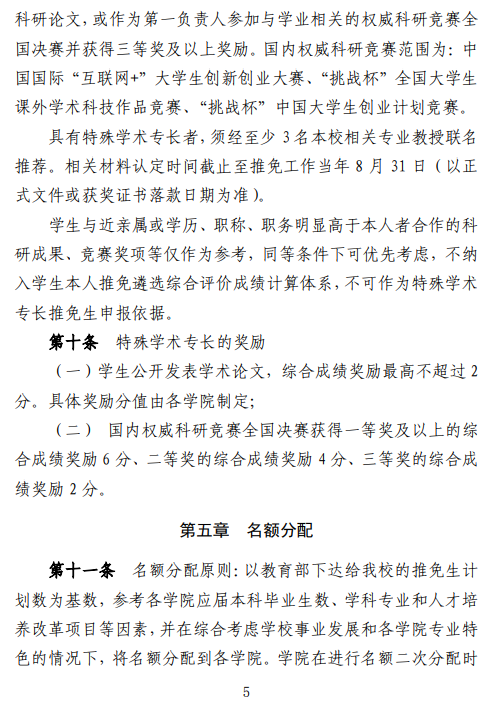 科研论文，或作为第一负责人参加与学业相关的权威科研竞赛全国决赛并获得三等奖及以上奖励。国内权威科研竞赛范围为：中国国际“互联网+”大学生创新创业大赛、“挑战杯”全国大学生课外学术科技作品竞赛、“挑战杯”中国大学生创业计划竞赛。

具有特殊学术专长者，须经至少 3 名本校相关专业教授联名推荐。相关材料认定时间截止至推免工作当年 8 月 31 日（以正式文件或获奖证书落款日期为准）。

学生与近亲属或学历、职称、职务明显高于本人者合作的科研成果、竞赛奖项等仅作为参考，同等条件下可优先考虑，不纳入学生本人推免遴选综合评价成绩计算体系，不可作为特殊学术专长推免生申报依据。

第十条　特殊学术专长的奖励

（一）学生公开发表学术论文，综合成绩奖励最高不超过 2 分。具体奖励分值由各学院制定；

（二）　国内权威科研竞赛全国决赛获得一等奖及以上的综合成绩奖励 6 分、二等奖的综合成绩奖励 4 分、三等奖的综合成绩奖励 2 分。

第五章　名额分配

第十一条　名额分配原则：以教育部下达给我校的推免生计划数为基数，参考各学院应届本科毕业生数、学科专业和人才培养改革项目等因素，并在综合考虑学校事业发展和各学院专业特色的情况下，将名额分配到各学院。学院在进行名额二次分配时

5